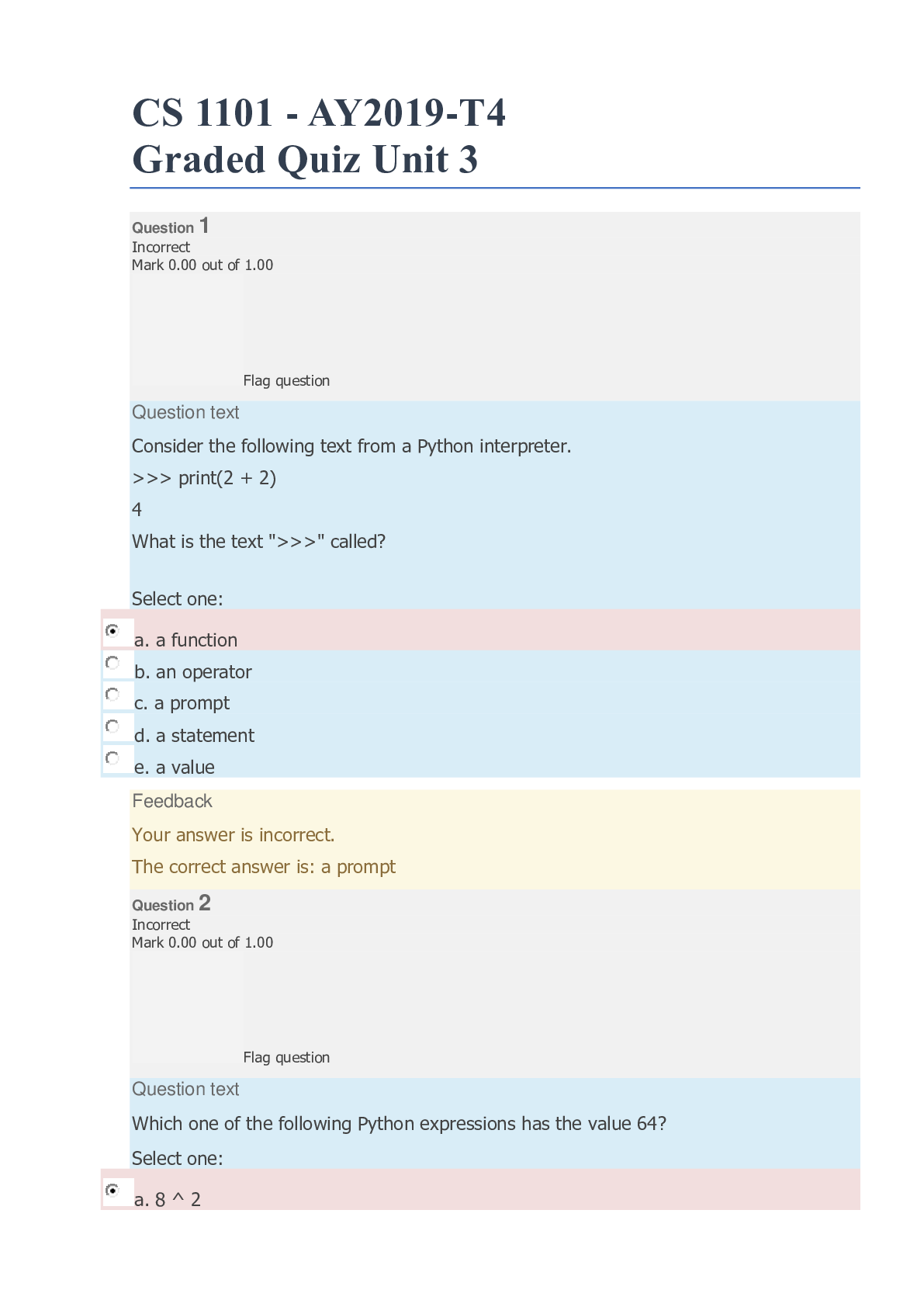 CS 1101 - AY2019-T4
Graded Quiz Unit 3

Question 1
Incorrect
Mark 0.00 out of 1.00

Flag question

Question text

Consider the following text from a Python interpreter.

>>> print(2 + 2)

4

What is the text ">>>" called?

Select one:

a. a function
b. an operator
c. a prompt
d. a statement
e. a value

Feedback

Your answer is incorrect.

The correct answer is: a prompt

Question 2
Incorrect
Mark 0.00 out of 1.00

Flag question

Question text

Which one of the following Python expressions has the value 64?

Select one:

a. 8 ^ 2